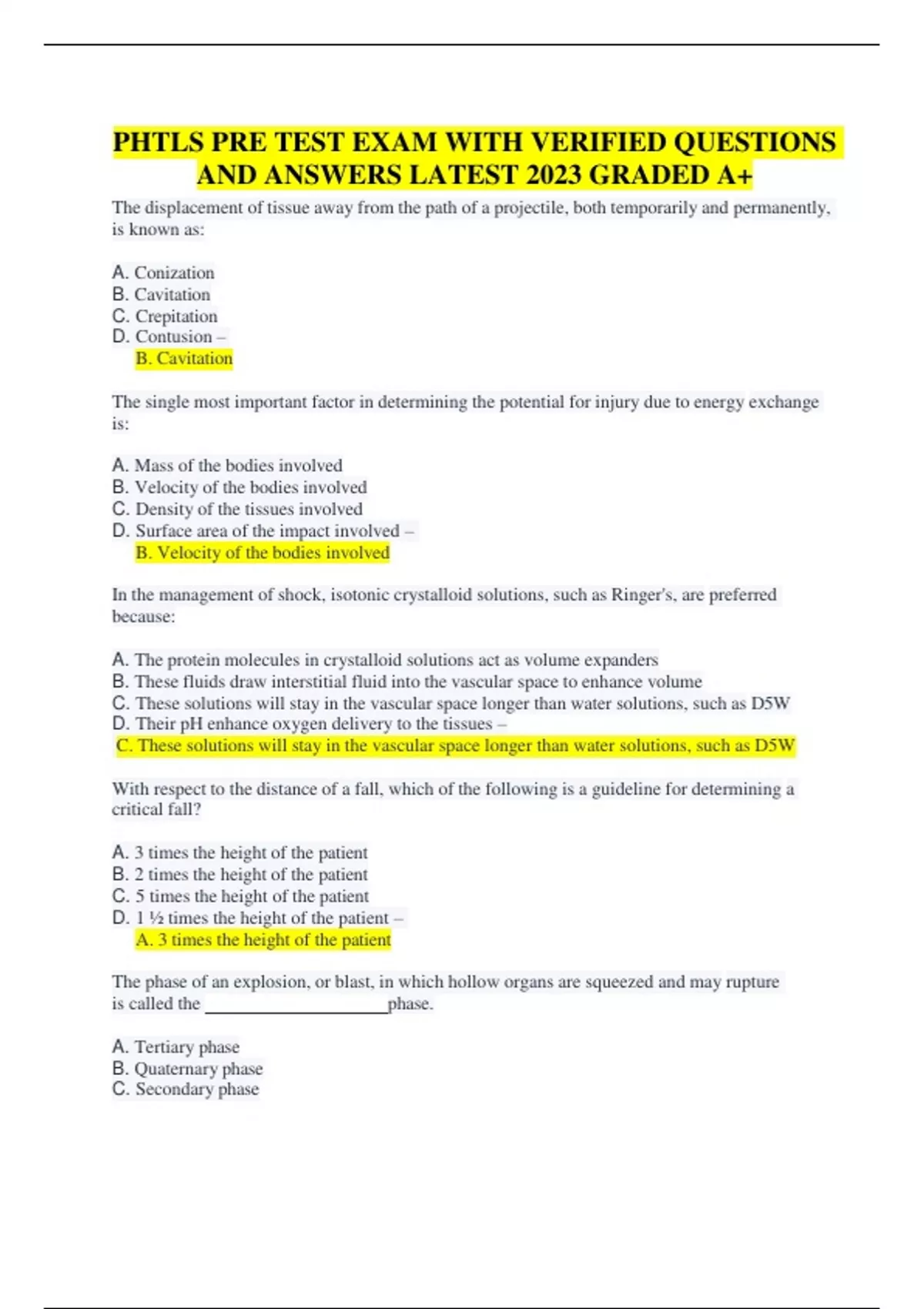 PHTLS PRE TEST EXAM WITH VERIFIED QUESTIONS AND ANSWERS LATEST 2023 GRADED A+

The displacement of tissue away from the path of a projectile, both temporarily and permanently, is known as:

A. Conization
B. Cavitation
C. Crepitation
D. Contusion –
B. Cavitation

The single most important factor in determining the potential for injury due to energy exchange is:

A. Mass of the bodies involved
B. Velocity of the bodies involved
C. Density of the tissues involved
D. Surface area of the impact involved –
B. Velocity of the bodies involved

In the management of shock, isotonic crystalloid solutions, such as Ringer's, are preferred because:

A. The protein molecules in crystalloid solutions act as volume expanders
B. These fluids draw interstitial fluid into the vascular space to enhance volume
C. These solutions will stay in the vascular space longer than water solutions, such as D5W
D. Their pH enhance oxygen delivery to the tissues –
C. These solutions will stay in the vascular space longer than water solutions, such as D5W

With respect to the distance of a fall, which of the following is a guideline for determining a critical fall?

A. 3 times the height of the patient
B. 2 times the height of the patient
C. 5 times the height of the patient
D. 1 ½ times the height of the patient –
A. 3 times the height of the patient

The phase of an explosion, or blast, in which hollow organs are squeezed and may rupture is called the ____________________phase.

A. Tertiary phase
B. Quaternary phase
C. Secondary phase